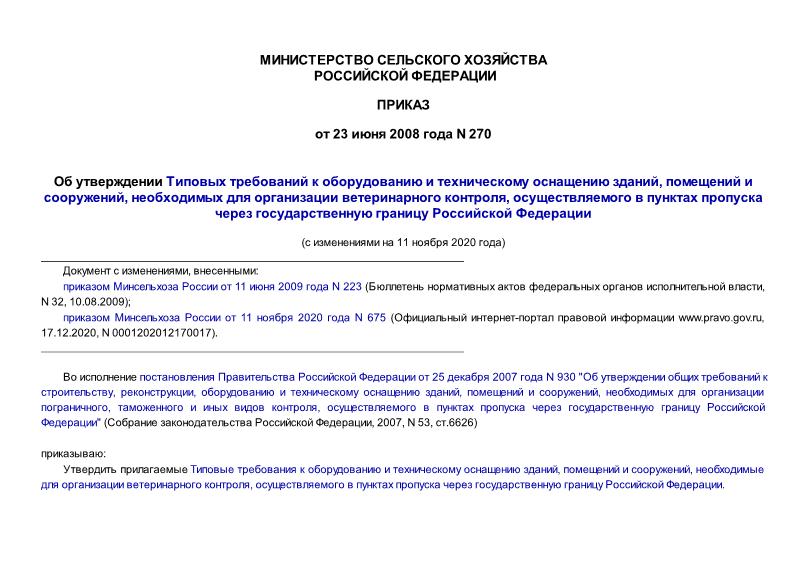 МИНИСТЕРСТВО СЕЛЬСКОГО ХОЗЯЙСТВА
РОССИЙСКОЙ ФЕДЕРАЦИИ

ПРИКАЗ

от 23 июня 2008 года N 270

Об утверждении Типовых требований к оборудованию и техническому оснащению зданий, помещений и сооружений, необходимых для организации ветеринарного контроля, осуществляемого в пунктах пропуска через государственную границу Российской Федерации

(с изменениями на 11 ноября 2020 года)

Документ с изменениями, внесенными:

приказом Минсельхоза России от 11 июня 2009 года N 223 (Бюллетень нормативных актов федеральных органов исполнительной власти, N 32, 10.08.2009);

приказом Минсельхоза России от 11 ноября 2020 года N 675 (Официальный интернет-портал правовой информации www.pravo.gov.ru, 17.12.2020, N 0001202012170017).

Во исполнение постановления Правительства Российской Федерации от 25 декабря 2007 года N 930 "Об утверждении общих требований к строительству, реконструкции, оборудованию и техническому оснащению зданий, помещений и сооружений, необходимых для организации пограничного, таможенного и иных видов контроля, осуществляемого в пунктах пропуска через государственную границу Российской Федерации" (Собрание законодательства Российской Федерации, 2007, N 53, ст.6626)

приказываю:

Утвердить прилагаемые Типовые требования к оборудованию и техническому оснащению зданий, помещений и сооружений, необходимые для организации ветеринарного контроля, осуществляемого в пунктах пропуска через государственную границу Российской Федерации.